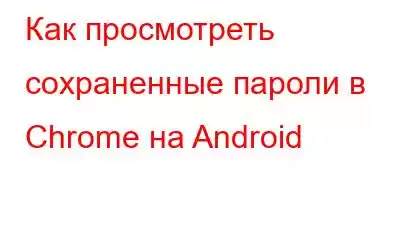 Как просмотреть сохраненные пароли в Chrome на Android